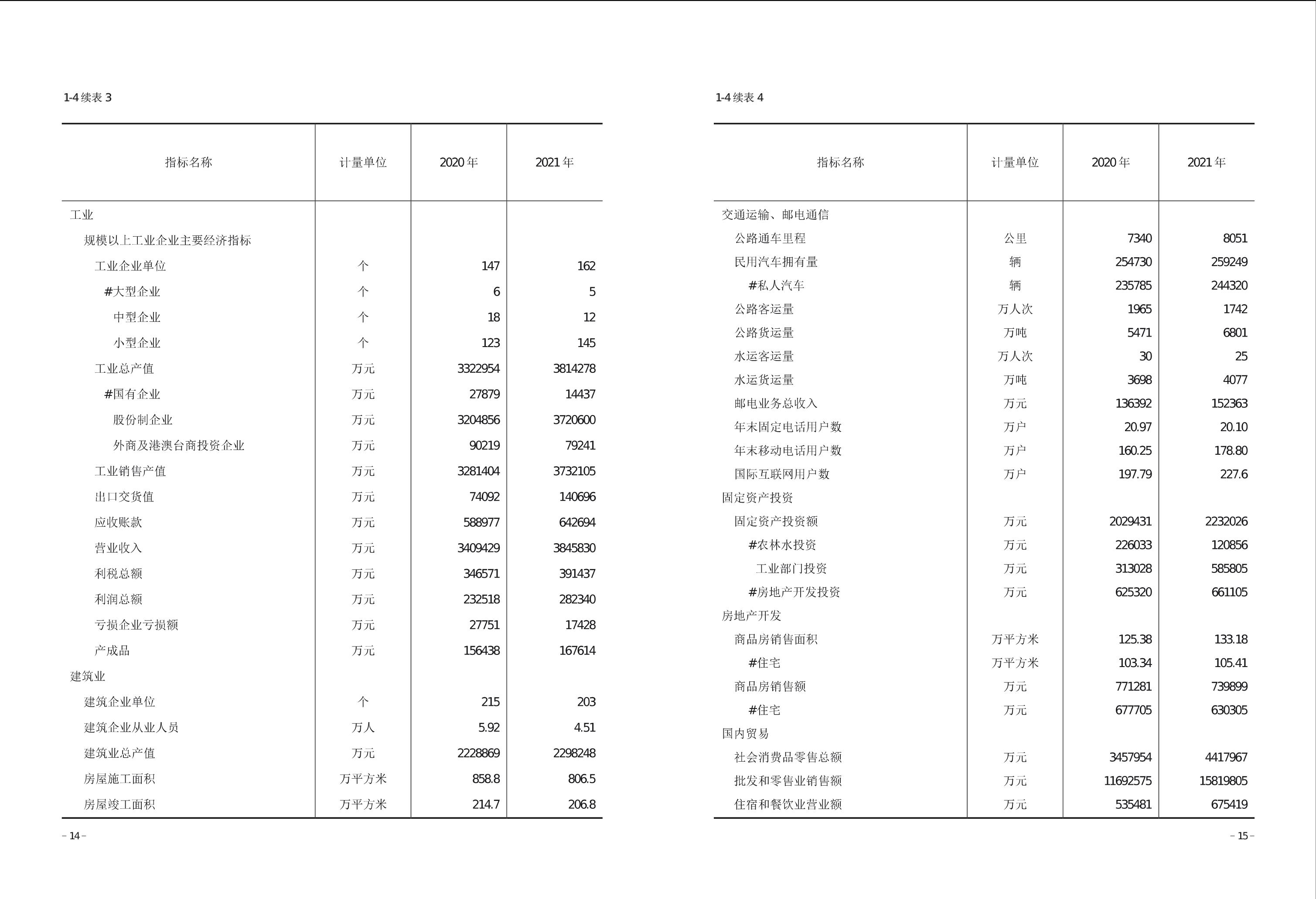 1-4 续表 3

| 指标名称 | 计量单位 | 2020 年 | 2021 年 |
|---|---|---|---|
| 工业 | | | |
| 规模以上工业企业主要经济指标 | | | |
| 工业企业单位 | 个 | 147 | 162 |
| #大型企业 | 个 | 6 | 5 |
| 中型企业 | 个 | 18 | 12 |
| 小型企业 | 个 | 123 | 145 |
| 工业总产值 | 万元 | 3322954 | 3814278 |
| #国有企业 | 万元 | 27879 | 14437 |
| 股份制企业 | 万元 | 3204856 | 3720600 |
| 外商及港澳台商投资企业 | 万元 | 90219 | 79241 |
| 工业销售产值 | 万元 | 3281404 | 3732105 |
| 出口交货值 | 万元 | 74092 | 140696 |
| 应收账款 | 万元 | 588977 | 642694 |
| 营业收入 | 万元 | 3409429 | 3845830 |
| 利税总额 | 万元 | 346571 | 391437 |
| 利润总额 | 万元 | 232518 | 282340 |
| 亏损企业亏损额 | 万元 | 27751 | 17428 |
| 产成品 | 万元 | 156438 | 167614 |
| 建筑业 | | | |
| 建筑企业单位 | 个 | 215 | 203 |
| 建筑企业从业人员 | 万人 | 5.92 | 4.51 |
| 建筑业总产值 | 万元 | 2228869 | 2298248 |
| 房屋施工面积 | 万平方米 | 858.8 | 806.5 |
| 房屋竣工面积 | 万平方米 | 214.7 | 206.8 |

– 14 –

1-4 续表 4

| 指标名称 | 计量单位 | 2020 年 | 2021 年 |
|---|---|---|---|
| 交通运输、邮电通信 | | | |
| 公路通车里程 | 公里 | 7340 | 8051 |
| 民用汽车拥有量 | 辆 | 254730 | 259249 |
| #私人汽车 | 辆 | 235785 | 244320 |
| 公路客运量 | 万人次 | 1965 | 1742 |
| 公路货运量 | 万吨 | 5471 | 6801 |
| 水运客运量 | 万人次 | 30 | 25 |
| 水运货运量 | 万吨 | 3698 | 4077 |
| 邮电业务总收入 | 万元 | 136392 | 152363 |
| 年末固定电话用户数 | 万户 | 20.97 | 20.10 |
| 年末移动电话用户数 | 万户 | 160.25 | 178.80 |
| 国际互联网用户数 | 万户 | 197.79 | 227.6 |
| 固定资产投资 | | | |
| 固定资产投资额 | 万元 | 2029431 | 2232026 |
| #农林水投资 | 万元 | 226033 | 120856 |
| 工业部门投资 | 万元 | 313028 | 585805 |
| #房地产开发投资 | 万元 | 625320 | 661105 |
| 房地产开发 | | | |
| 商品房销售面积 | 万平方米 | 125.38 | 133.18 |
| #住宅 | 万平方米 | 103.34 | 105.41 |
| 商品房销售额 | 万元 | 771281 | 739899 |
| #住宅 | 万元 | 677705 | 630305 |
| 国内贸易 | | | |
| 社会消费品零售总额 | 万元 | 3457954 | 4417967 |
| 批发和零售业销售额 | 万元 | 11692575 | 15819805 |
| 住宿和餐饮业营业额 | 万元 | 535481 | 675419 |

– 15 –